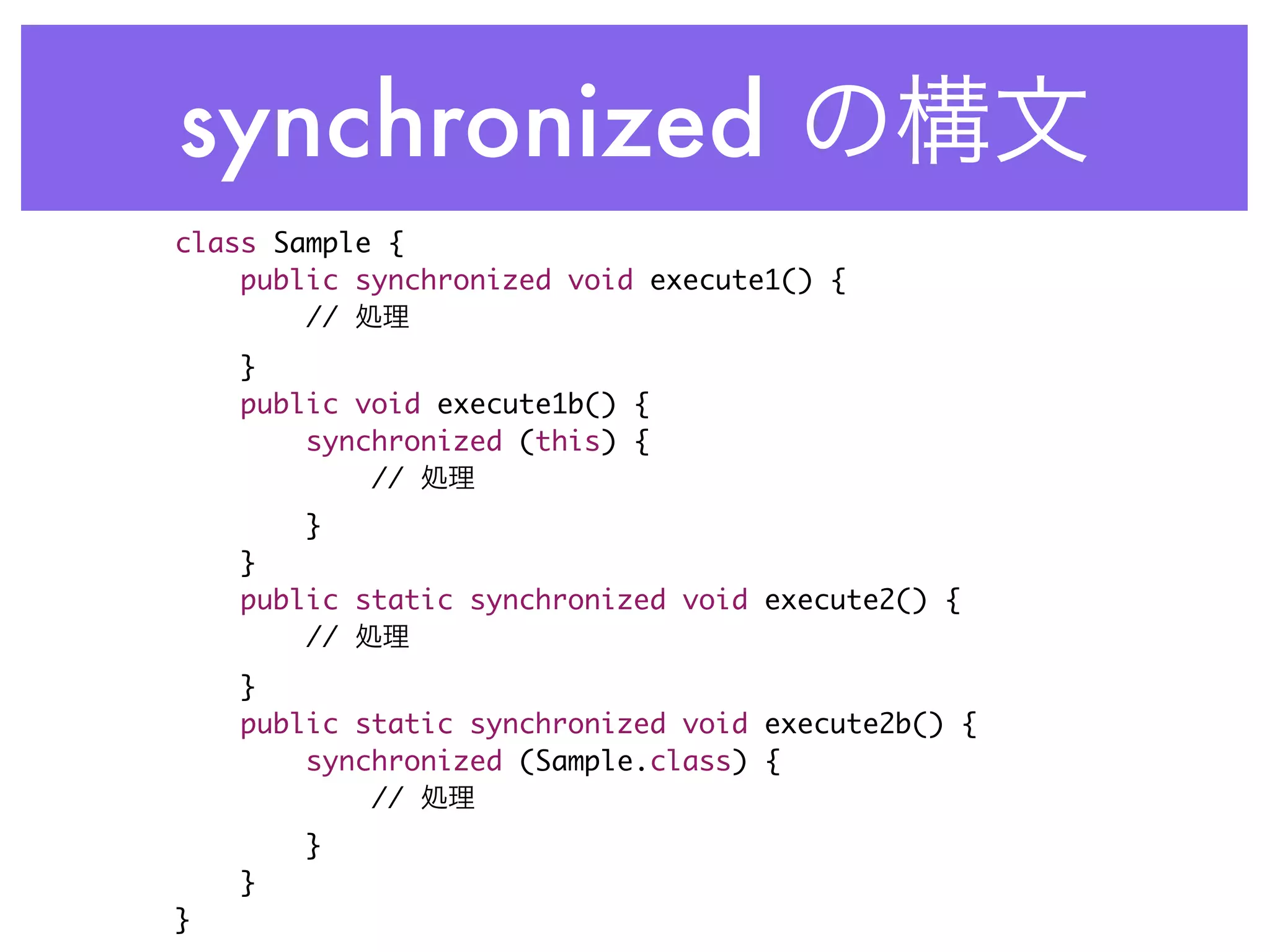 synchronized の構文

class Sample {
    public synchronized void execute1() {
        // 処理
    }
    public void execute1b() {
        synchronized (this) {
            // 処理
        }
    }
    public static synchronized void execute2() {
        // 処理
    }
    public static synchronized void execute2b() {
        synchronized (Sample.class) {
            // 処理
        }
    }
}